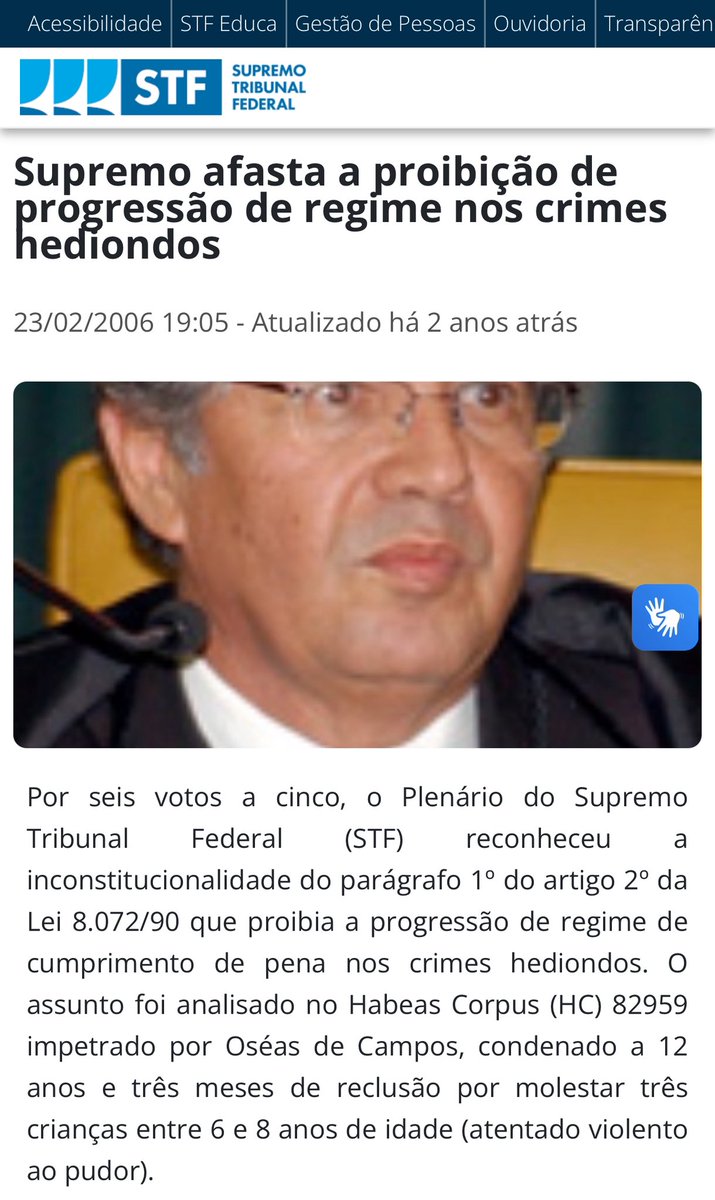 Acessibilidade | STF Educa | Gestão de Pessoas | Ouvidoria | Transparên

STF SUPREMO TRIBUNAL FEDERAL

Supremo afasta a proibição de progressão de regime nos crimes hediondos

23/02/2006 19:05 - Atualizado há 2 anos atrás

Por seis votos a cinco, o Plenário do Supremo Tribunal Federal (STF) reconheceu a inconstitucionalidade do parágrafo 1º do artigo 2º da Lei 8.072/90 que proibia a progressão de regime de cumprimento de pena nos crimes hediondos. O assunto foi analisado no Habeas Corpus (HC) 82959 impetrado por Oséas de Campos, condenado a 12 anos e três meses de reclusão por molestar três crianças entre 6 e 8 anos de idade (atentado violento ao pudor).